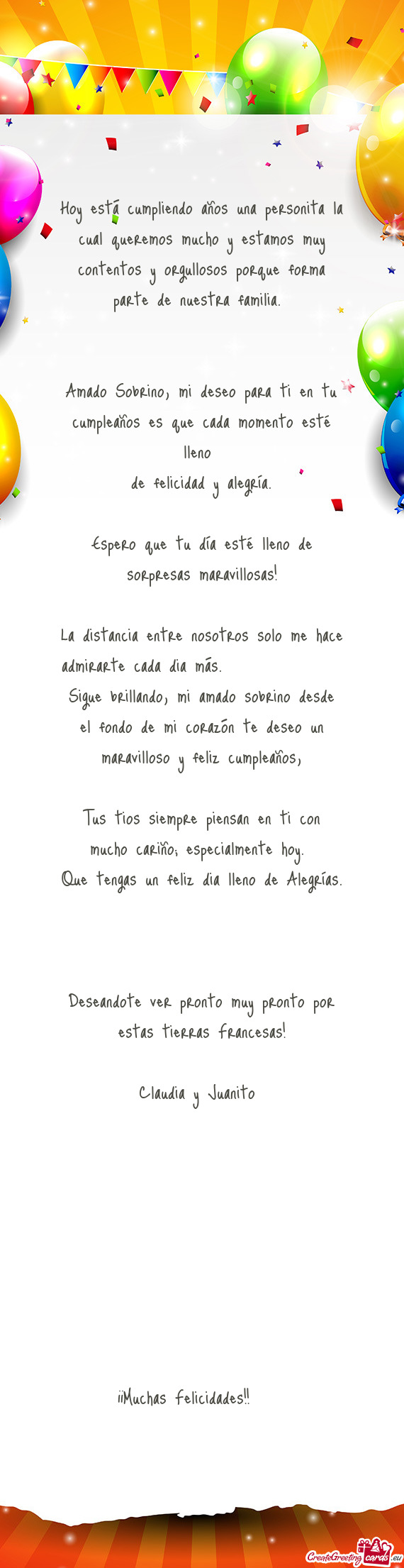 Hoy está cumpliendo años una personita la cual queremos mucho y estamos muy contentos y orgullosos porque forma parte de nuestra familia.

Amado Sobrino, mi deseo para ti en tu cumpleaños es que cada momento esté lleno
de felicidad y alegría.

Espero que tu día esté lleno de sorpresas maravillosas!

La distancia entre nosotros solo me hace admirarte cada dia más.
Sigue brillando, mi amado sobrino desde el fondo de mi corazón te deseo un maravilloso y feliz cumpleaños,

Tus tios siempre piensan en ti con mucho cariño; especialmente hoy.
Que tengas un feliz dia lleno de Alegrías.

Deseandote ver pronto muy pronto por estas tierras francesas!

Claudia y Juanito

¡¡Muchas felicidades!!

CreateGreetingcards.eu